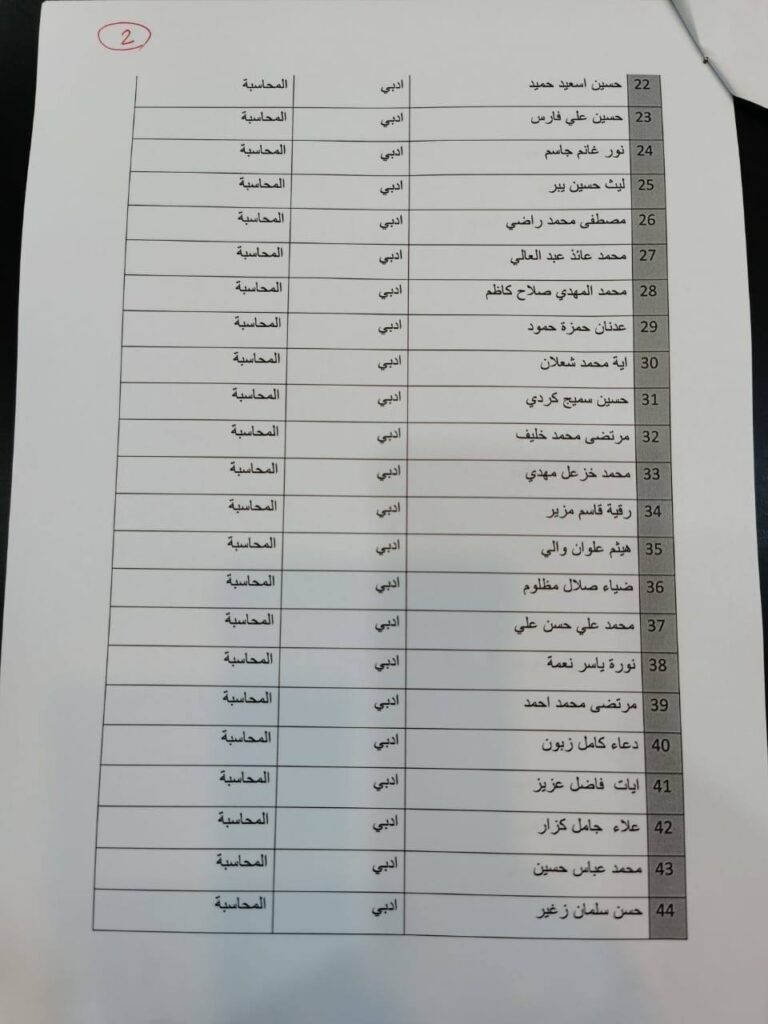 2

| 22 | حسين اسعيد حميد | ادبي | المحاسبة |
|---|---|---|---|
| 23 | حسين علي فارس | ادبي | المحاسبة |
| 24 | نور غانم جاسم | ادبي | المحاسبة |
| 25 | ليث حسين يبر | ادبي | المحاسبة |
| 26 | مصطفى محمد راضي | ادبي | المحاسبة |
| 27 | محمد عائد عبد العالي | ادبي | المحاسبة |
| 28 | محمد المهدي صلاح كاظم | ادبي | المحاسبة |
| 29 | عدنان حمزة حمود | ادبي | المحاسبة |
| 30 | اية محمد شعلان | ادبي | المحاسبة |
| 31 | حسين سميج كردي | ادبي | المحاسبة |
| 32 | مرتضى محمد خليف | ادبي | المحاسبة |
| 33 | محمد خزعل مهدي | ادبي | المحاسبة |
| 34 | رقية قاسم مزير | ادبي | المحاسبة |
| 35 | هيثم علوان والي | ادبي | المحاسبة |
| 36 | ضياء صلال مظلوم | ادبي | المحاسبة |
| 37 | محمد علي حسن علي | ادبي | المحاسبة |
| 38 | نورة ياسر نعمة | ادبي | المحاسبة |
| 39 | مرتضى محمد احمد | ادبي | المحاسبة |
| 40 | دعاء كامل زبون | ادبي | المحاسبة |
| 41 | ايات فاضل عزيز | ادبي | المحاسبة |
| 42 | علاء جامل كزار | ادبي | المحاسبة |
| 43 | محمد عباس حسين | ادبي | المحاسبة |
| 44 | حسن سلمان زغير | ادبي | المحاسبة |